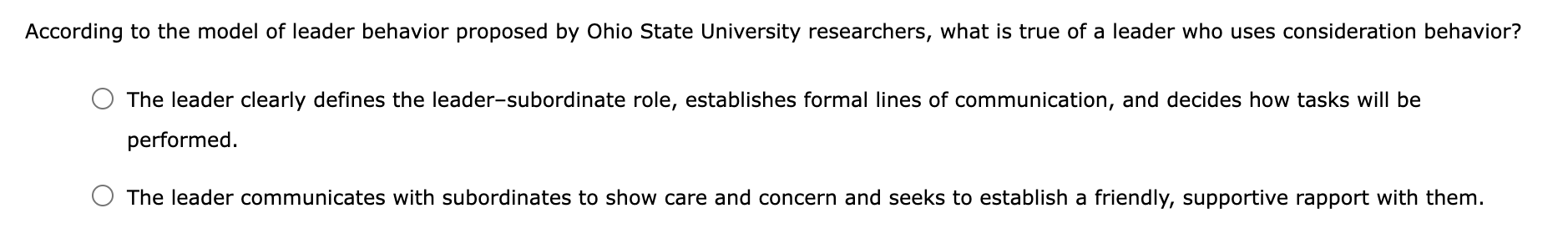 According to the model of leader behavior proposed by Ohio State University researchers, what is true of a leader who uses consideration behavior?

The leader clearly defines the leader–subordinate role, establishes formal lines of communication, and decides how tasks will be performed.

The leader communicates with subordinates to show care and concern and seeks to establish a friendly, supportive rapport with them.